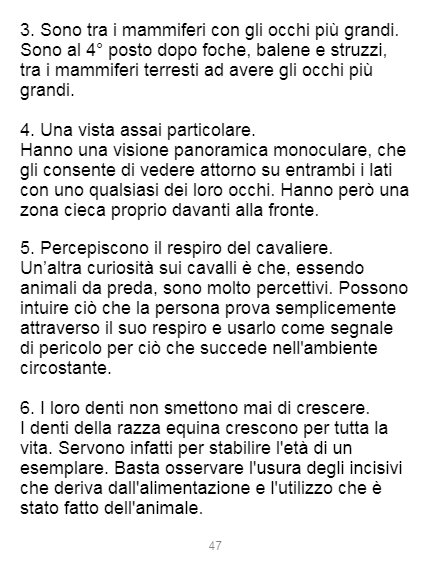 3. Sono tra i mammiferi con gli occhi più grandi.
Sono al 4° posto dopo foche, balene e struzzi, tra i mammiferi terresti ad avere gli occhi più grandi.

4. Una vista assai particolare.
Hanno una visione panoramica monoculare, che gli consente di vedere attorno su entrambi i lati con uno qualsiasi dei loro occhi. Hanno però una zona cieca proprio davanti alla fronte.

5. Percepiscono il respiro del cavaliere.
Un'altra curiosità sui cavalli è che, essendo animali da preda, sono molto percettivi. Possono intuire ciò che la persona prova semplicemente attraverso il suo respiro e usarlo come segnale di pericolo per ciò che succede nell'ambiente circostante.

6. I loro denti non smettono mai di crescere.
I denti della razza equina crescono per tutta la vita. Servono infatti per stabilire l'età di un esemplare. Basta osservare l'usura degli incisivi che deriva dall'alimentazione e l'utilizzo che è stato fatto dell'animale.

47